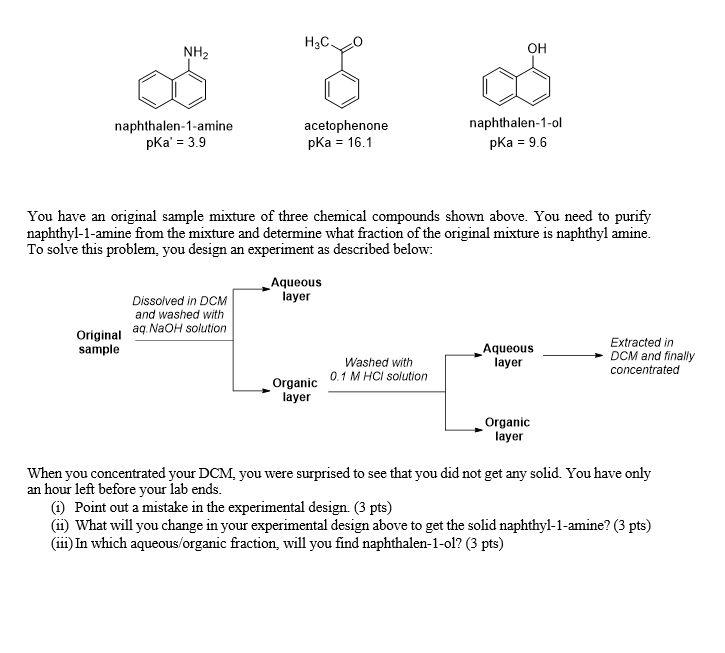 $NH_2$

naphthalen-1-amine
pKa' = 3.9

$H_3C$ O

acetophenone
pKa = 16.1

OH

naphthalen-1-ol
pKa = 9.6

You have an original sample mixture of three chemical compounds shown above. You need to purify naphthyl-1-amine from the mixture and determine what fraction of the original mixture is naphthyl amine. To solve this problem, you design an experiment as described below:

Original sample

Dissolved in DCM and washed with aq.NaOH solution

Aqueous layer

Organic layer

Washed with 0.1 M HCl solution

Aqueous layer

Extracted in DCM and finally concentrated

Organic layer

When you concentrated your DCM, you were surprised to see that you did not get any solid. You have only an hour left before your lab ends.

(i) Point out a mistake in the experimental design. (3 pts)

(ii) What will you change in your experimental design above to get the solid naphthyl-1-amine? (3 pts)

(iii) In which aqueous/organic fraction, will you find naphthalen-1-ol? (3 pts)